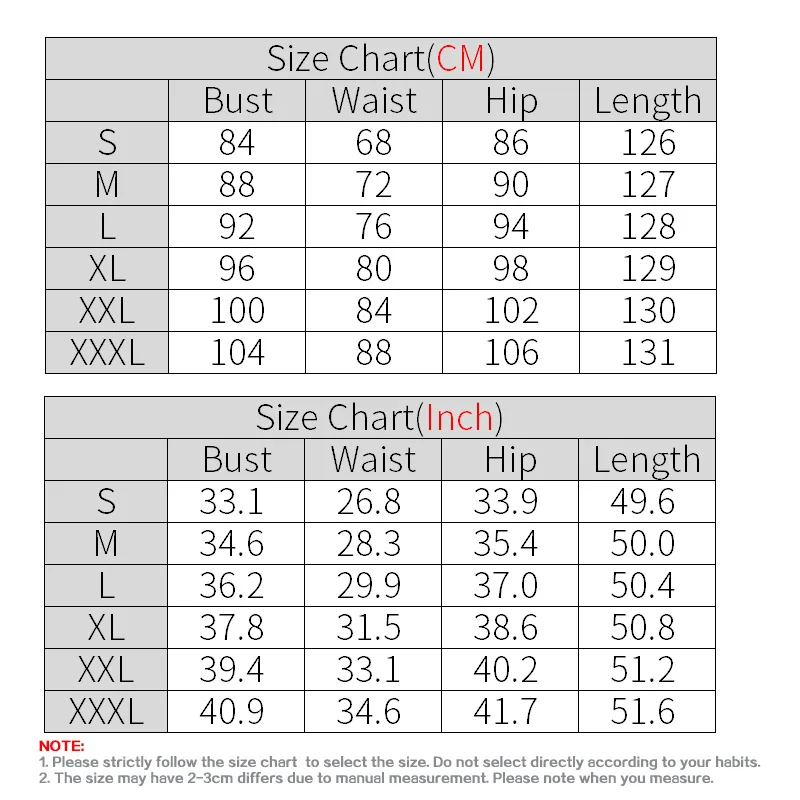 Size Chart(CM)

| | Bust | Waist | Hip | Length |
|---|---|---|---|---|
| S | 84 | 68 | 86 | 126 |
| M | 88 | 72 | 90 | 127 |
| L | 92 | 76 | 94 | 128 |
| XL | 96 | 80 | 98 | 129 |
| XXL | 100 | 84 | 102 | 130 |
| XXXL | 104 | 88 | 106 | 131 |

Size Chart(Inch)

| | Bust | Waist | Hip | Length |
|---|---|---|---|---|
| S | 33.1 | 26.8 | 33.9 | 49.6 |
| M | 34.6 | 28.3 | 35.4 | 50.0 |
| L | 36.2 | 29.9 | 37.0 | 50.4 |
| XL | 37.8 | 31.5 | 38.6 | 50.8 |
| XXL | 39.4 | 33.1 | 40.2 | 51.2 |
| XXXL | 40.9 | 34.6 | 41.7 | 51.6 |

NOTE:
1. Please strictly follow the size chart to select the size. Do not select directly according to your habits.
2. The size may have 2-3cm differs due to manual measurement. Please note when you measure.